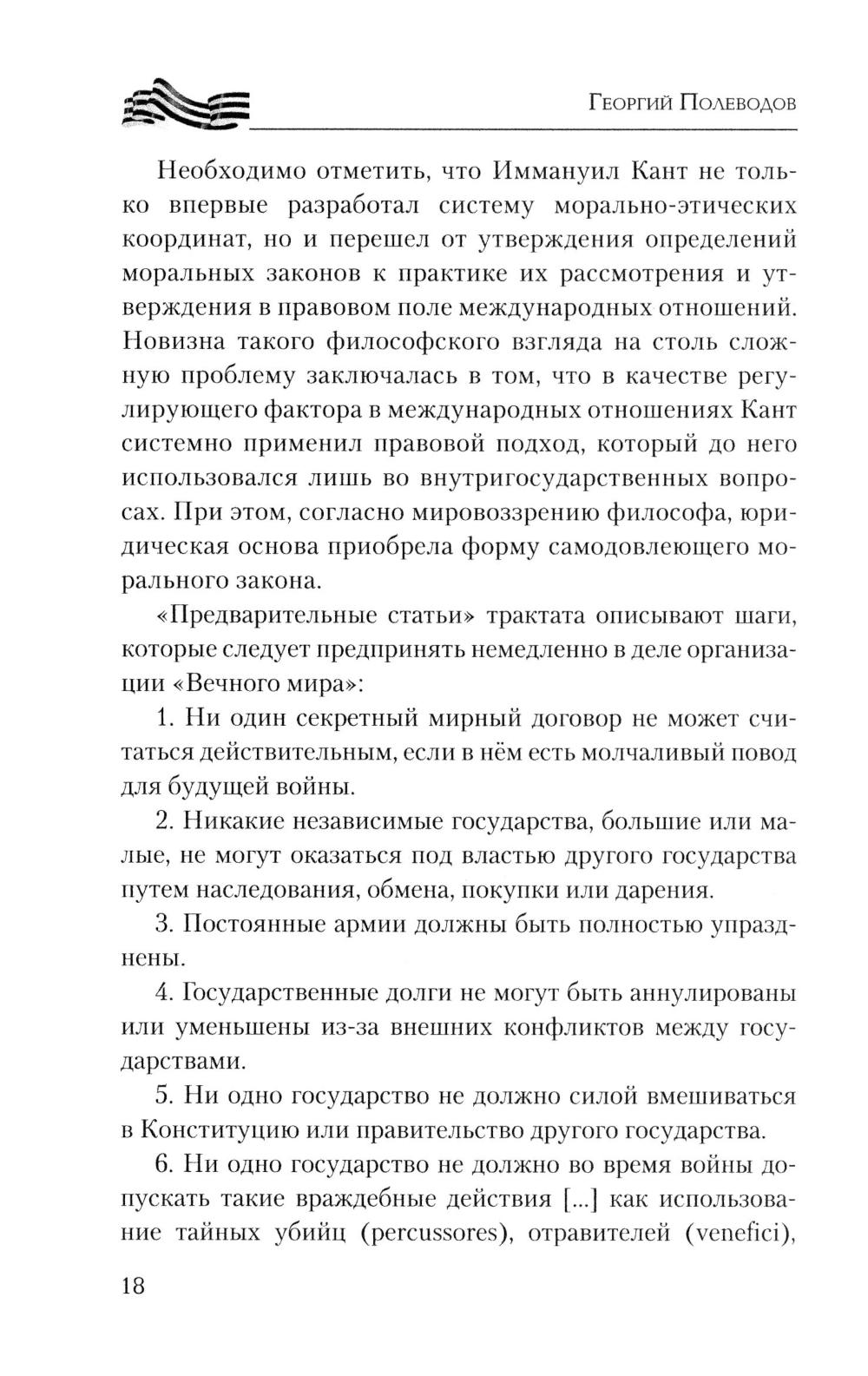 Георгий Полеводов

Необходимо отметить, что Иммануил Кант не только впервые разработал систему морально-этических координат, но и перешел от утверждения определений моральных законов к практике их рассмотрения и утверждения в правовом поле международных отношений. Новизна такого философского взгляда на столь сложную проблему заключалась в том, что в качестве регулирующего фактора в международных отношениях Кант системно применил правовой подход, который до него использовался лишь во внутригосударственных вопросах. При этом, согласно мировоззрению философа, юридическая основа приобрела форму самодовлеющего морального закона.

«Предварительные статьи» трактата описывают шаги, которые следует предпринять немедленно в деле организации «Вечного мира»:

1. Ни один секретный мирный договор не может считаться действительным, если в нём есть молчаливый повод для будущей войны.

2. Никакие независимые государства, большие или малые, не могут оказаться под властью другого государства путем наследования, обмена, покупки или дарения.

3. Постоянные армии должны быть полностью упразднены.

4. Государственные долги не могут быть аннулированы или уменьшены из-за внешних конфликтов между государствами.

5. Ни одно государство не должно силой вмешиваться в Конституцию или правительство другого государства.

6. Ни одно государство не должно во время войны допускать такие враждебные действия [...] как использование тайных убийц (percussores), отравителей (venefici),

18